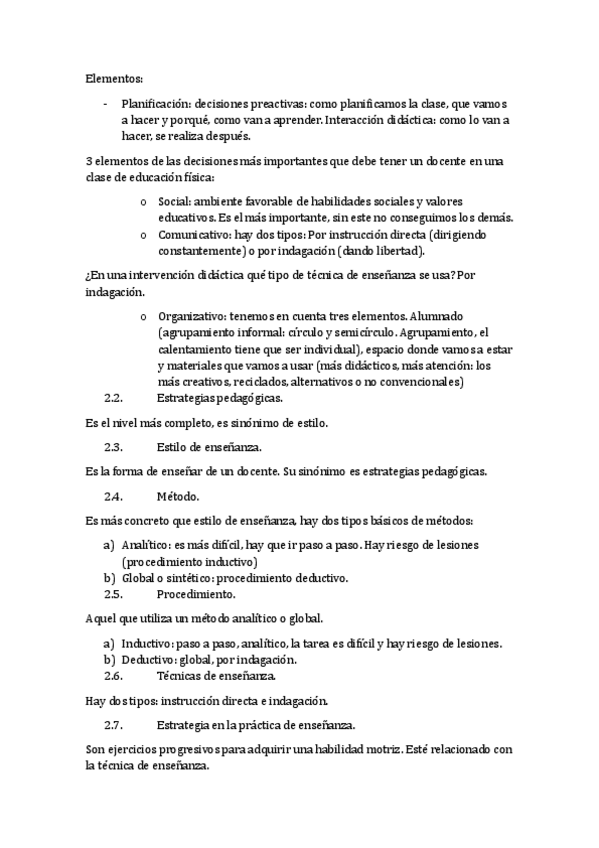 Elementos:

- Planificación: decisiones preactivas: como planificamos la clase, que vamos a hacer y porqué, como van a aprender. Interacción didáctica: como lo van a hacer, se realiza después.

3 elementos de las decisiones más importantes que debe tener un docente en una clase de educación física:

o Social: ambiente favorable de habilidades sociales y valores educativos. Es el más importante, sin este no conseguimos los demás.
o Comunicativo: hay dos tipos: Por instrucción directa (dirigiendo constantemente) o por indagación (dando libertad).

¿En una intervención didáctica qué tipo de técnica de enseñanza se usa? Por indagación.

o Organizativo: tenemos en cuenta tres elementos. Alumnado (agrupamiento informal: círculo y semicírculo. Agrupamiento, el calentamiento tiene que ser individual), espacio donde vamos a estar y materiales que vamos a usar (más didácticos, más atención: los más creativos, reciclados, alternativos o no convencionales)

2.2. Estrategias pedagógicas.

Es el nivel más completo, es sinónimo de estilo.

2.3. Estilo de enseñanza.

Es la forma de enseñar de un docente. Su sinónimo es estrategias pedagógicas.

2.4. Método.

Es más concreto que estilo de enseñanza, hay dos tipos básicos de métodos:

a) Analítico: es más difícil, hay que ir paso a paso. Hay riesgo de lesiones (procedimiento inductivo)
b) Global o sintético: procedimiento deductivo.

2.5. Procedimiento.

Aquel que utiliza un método analítico o global.

a) Inductivo: paso a paso, analítico, la tarea es difícil y hay riesgo de lesiones.
b) Deductivo: global, por indagación.

2.6. Técnicas de enseñanza.

Hay dos tipos: instrucción directa e indagación.

2.7. Estrategia en la práctica de enseñanza.

Son ejercicios progresivos para adquirir una habilidad motriz. Esté relacionado con la técnica de enseñanza.